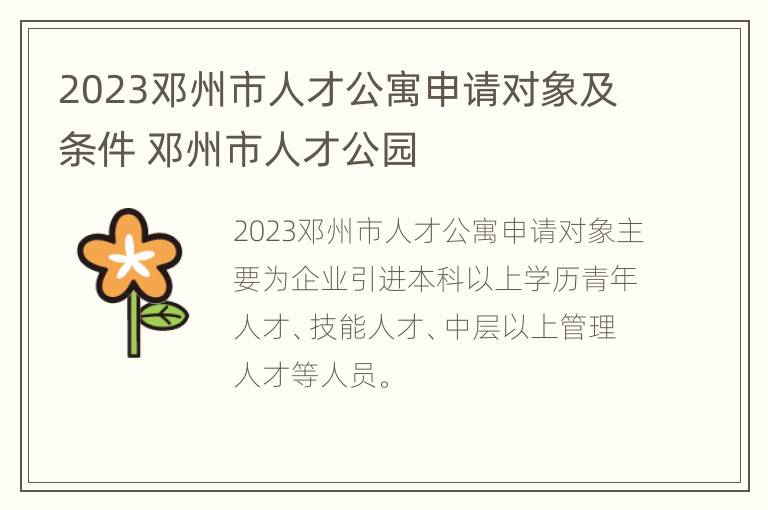 2023邓州市人才公寓申请对象及条件 邓州市人才公园

2023邓州市人才公寓申请对象主要为企业引进本科以上学历青年人才、技能人才、中层以上管理人才等人员。